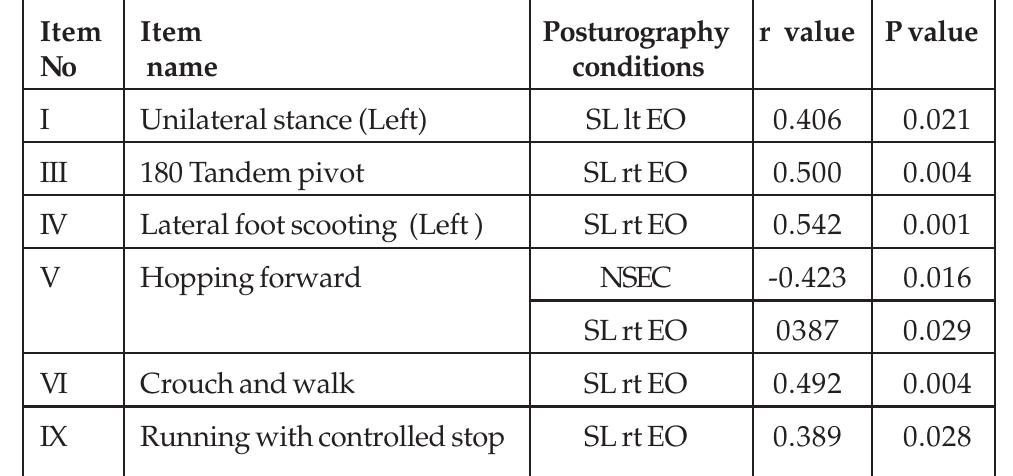 | Item No | Item name | Posturography conditions | r value | P value |
|---|---|---|---|---|
| I | Unilateral stance (Left) | SL lt EO | 0.406 | 0.021 |
| III | 180 Tandem pivot | SL rt EO | 0.500 | 0.004 |
| IV | Lateral foot scooting (Left ) | SL rt EO | 0.542 | 0.001 |
| V | Hopping forward | NSEC | -0.423 | 0.016 |
|  |  | SL rt EO | 0387 | 0.029 |
| VI | Crouch and walk | SL rt EO | 0.492 | 0.004 |
| IX | Running with controlled stop | SL rt EO | 0.389 | 0.028 |